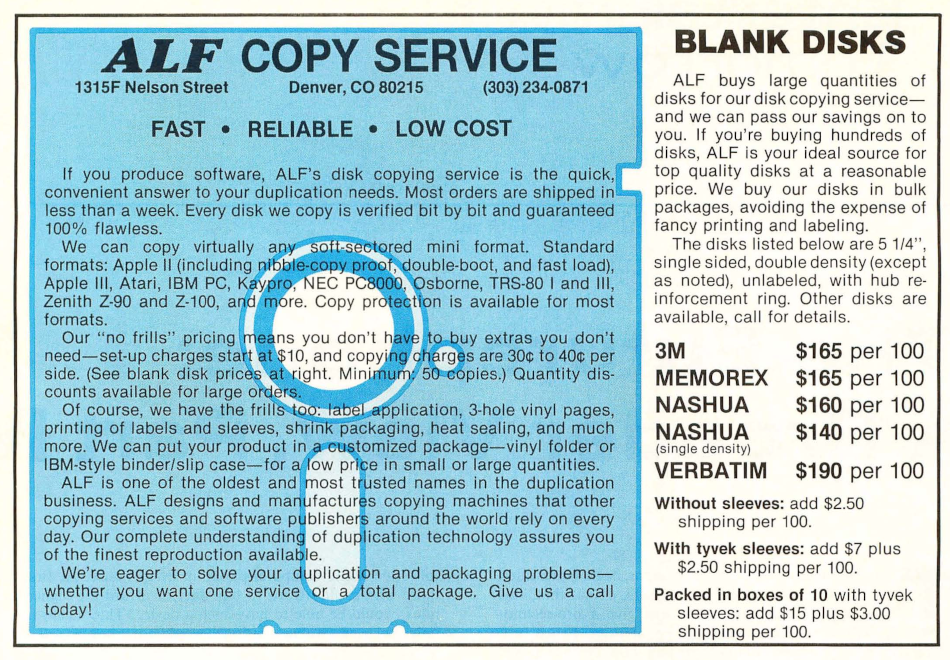 ALF COPY SERVICE

1315F Nelson Street    Denver, CO 80215    (303) 234-0871

FAST • RELIABLE • LOW COST

If you produce software, ALF's disk copying service is the quick, convenient answer to your duplication needs. Most orders are shipped in less than a week. Every disk we copy is verified bit by bit and guaranteed 100% flawless.

We can copy virtually any soft-sectored mini format. Standard formats: Apple II (including nibble-copy proof, double-boot, and fast load), Apple III, Atari, IBM PC, Kaypro, NEC PC8000, Osborne, TRS-80 I and III, Zenith Z-90 and Z-100, and more. Copy protection is available for most formats.

Our "no frills" pricing means you don't have to buy extras you don't need—set-up charges start at $10, and copying charges are 30¢ to 40¢ per side. (See blank disk prices at right. Minimum: 50 copies.) Quantity discounts available for large orders.

Of course, we have the frills too: label application, 3-hole vinyl pages, printing of labels and sleeves, shrink packaging, heat sealing, and much more. We can put your product in a customized package—vinyl folder or IBM-style binder/slip case—for a low price in small or large quantities.

ALF is one of the oldest and most trusted names in the duplication business. ALF designs and manufactures copying machines that other copying services and software publishers around the world rely on every day. Our complete understanding of duplication technology assures you of the finest reproduction available.

We're eager to solve your duplication and packaging problems—whether you want one service or a total package. Give us a call today!

BLANK DISKS

ALF buys large quantities of disks for our disk copying service—and we can pass our savings on to you. If you're buying hundreds of disks, ALF is your ideal source for top quality disks at a reasonable price. We buy our disks in bulk packages, avoiding the expense of fancy printing and labeling.

The disks listed below are 5 1/4", single sided, double density (except as noted), unlabeled, with hub reinforcement ring. Other disks are available, call for details.

| | |
|---|---|
| 3M | $165 per 100 |
| MEMOREX | $165 per 100 |
| NASHUA | $160 per 100 |
| NASHUA (single density) | $140 per 100 |
| VERBATIM | $190 per 100 |

Without sleeves: add $2.50 shipping per 100.

With tyvek sleeves: add $7 plus $2.50 shipping per 100.

Packed in boxes of 10 with tyvek sleeves: add $15 plus $3.00 shipping per 100.